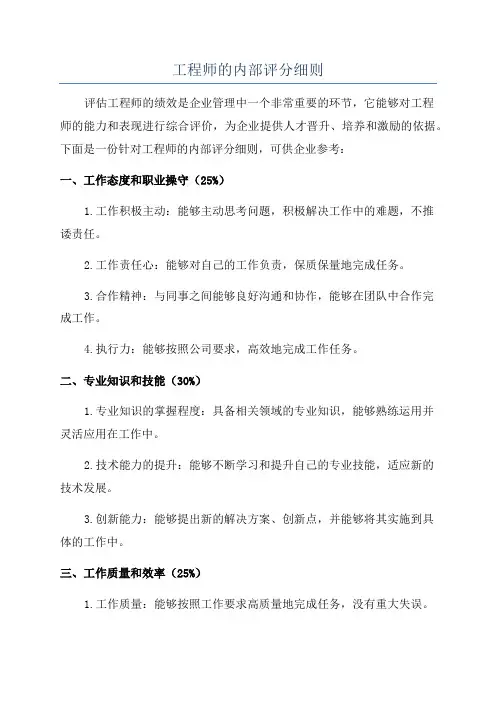 工程师的内部评分细则

评估工程师的绩效是企业管理中一个非常重要的环节，它能够对工程师的能力和表现进行综合评价，为企业提供人才晋升、培养和激励的依据。下面是一份针对工程师的内部评分细则，可供企业参考：

一、工作态度和职业操守（25%）

1.工作积极主动：能够主动思考问题，积极解决工作中的难题，不推诿责任。

2.工作责任心：能够对自己的工作负责，保质保量地完成任务。

3.合作精神：与同事之间能够良好沟通和协作，能够在团队中合作完成工作。

4.执行力：能够按照公司要求，高效地完成工作任务。

二、专业知识和技能（30%）

1.专业知识的掌握程度：具备相关领域的专业知识，能够熟练运用并灵活应用在工作中。

2.技术能力的提升：能够不断学习和提升自己的专业技能，适应新的技术发展。

3.创新能力：能够提出新的解决方案、创新点，并能够将其实施到具体的工作中。

三、工作质量和效率（25%）

1.工作质量：能够按照工作要求高质量地完成任务，没有重大失误。